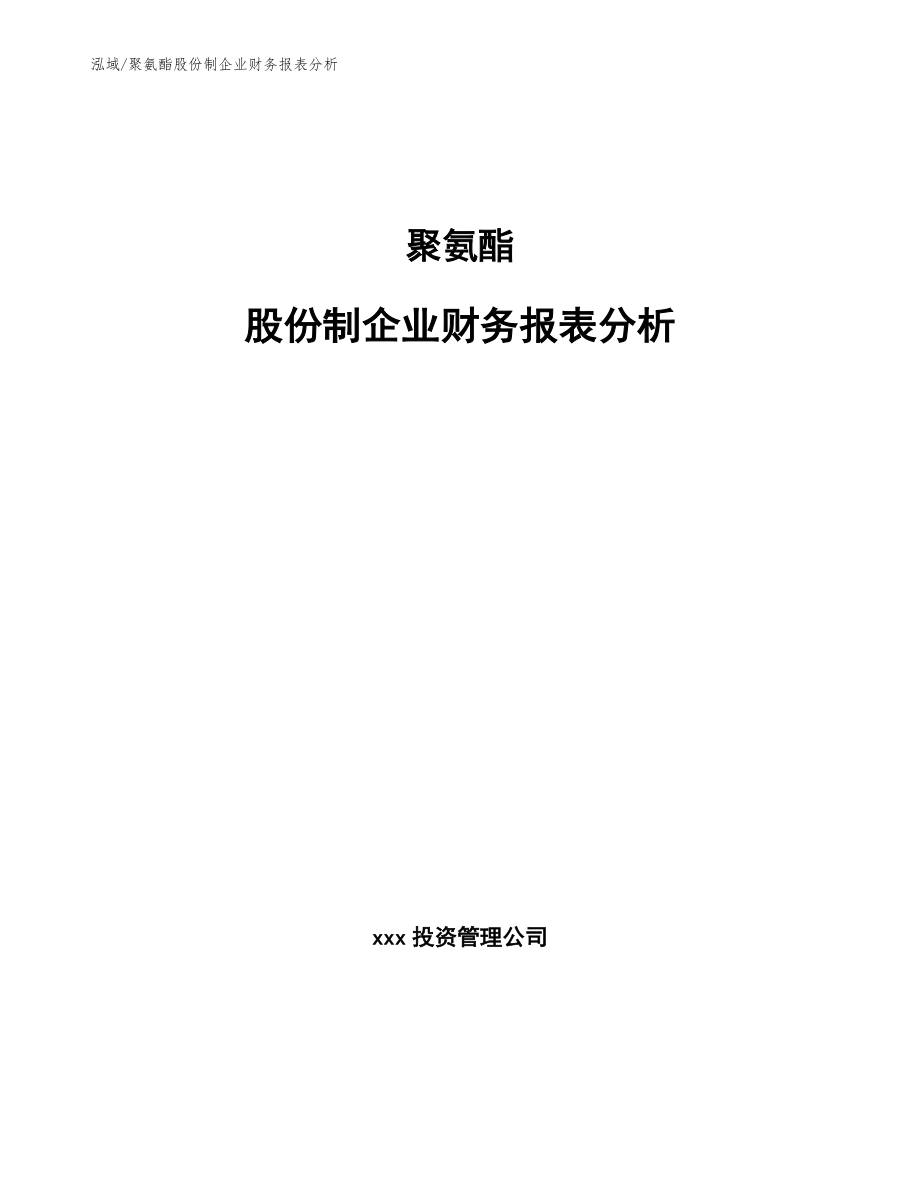 泓域/聚氨酯股份制企业财务报表分析

聚氨酯

股份制企业财务报表分析

xxx 投资管理公司